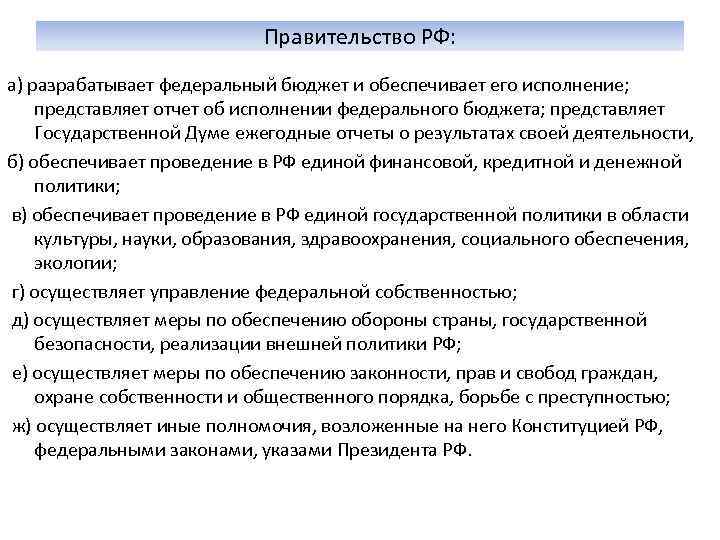 Правительство РФ:

а) разрабатывает федеральный бюджет и обеспечивает его исполнение; представляет отчет об исполнении федерального бюджета; представляет Государственной Думе ежегодные отчеты о результатах своей деятельности,

б) обеспечивает проведение в РФ единой финансовой, кредитной и денежной политики;

в) обеспечивает проведение в РФ единой государственной политики в области культуры, науки, образования, здравоохранения, социального обеспечения, экологии;

г) осуществляет управление федеральной собственностью;

д) осуществляет меры по обеспечению обороны страны, государственной безопасности, реализации внешней политики РФ;

е) осуществляет меры по обеспечению законности, прав и свобод граждан, охране собственности и общественного порядка, борьбе с преступностью;

ж) осуществляет иные полномочия, возложенные на него Конституцией РФ, федеральными законами, указами Президента РФ.